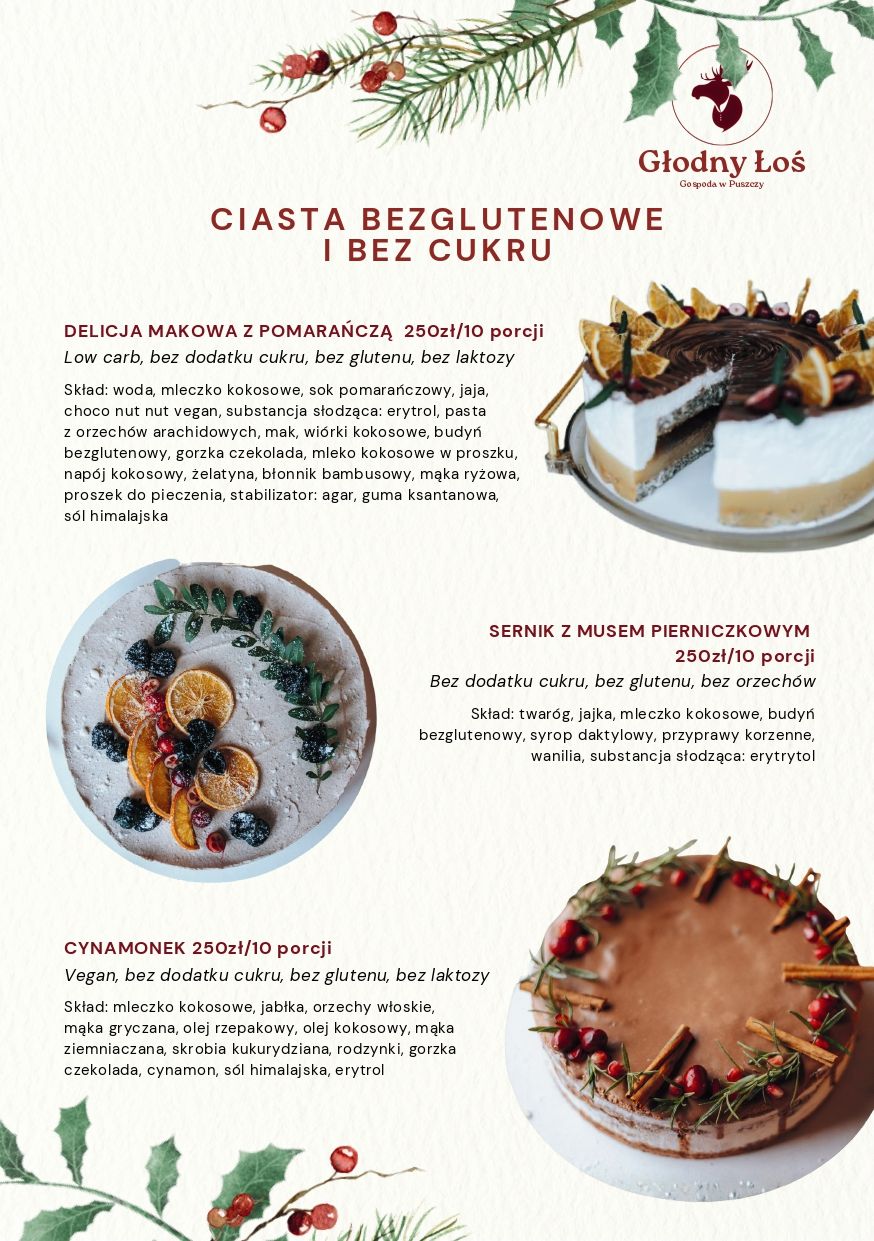 Głodny Łoś
Gospoda w Puszczy

CIASTA BEZGLUTENOWE
I BEZ CUKRU

DELICJA MAKOWA Z POMARAŃCZĄ 250zł/10 porcji
Low carb, bez dodatku cukru, bez glutenu, bez laktozy

Skład: woda, mleczko kokosowe, sok pomarańczowy, jaja, choco nut nut vegan, substancja słodząca: erytrol, pasta z orzechów arachidowych, mak, wiórki kokosowe, budyń bezglutenowy, gorzka czekolada, mleko kokosowe w proszku, napój kokosowy, żelatyna, błonnik bambusowy, mąka ryżowa, proszek do pieczenia, stabilizator: agar, guma ksantanowa, sól himalajska

SERNIK Z MUSEM PIERNICZKOWYM
250zł/10 porcji
Bez dodatku cukru, bez glutenu, bez orzechów

Skład: twaróg, jajka, mleczko kokosowe, budyń bezglutenowy, syrop daktylowy, przyprawy korzenne, wanilia, substancja słodząca: erytrytol

CYNAMONEK 250zł/10 porcji
Vegan, bez dodatku cukru, bez glutenu, bez laktozy

Skład: mleczko kokosowe, jabłka, orzechy włoskie, mąka gryczana, olej rzepakowy, olej kokosowy, mąka ziemniaczana, skrobia kukurydziana, rodzynki, gorzka czekolada, cynamon, sól himalajska, erytrol